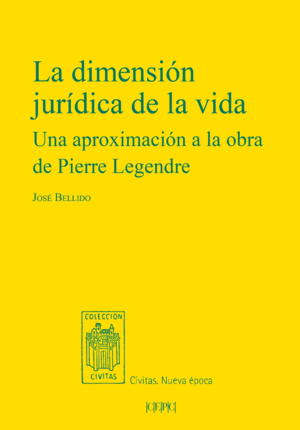 La dimensión jurídica de la vida

Una aproximación a la obra de Pierre Legendre

José Bellido

COLECCION
CIVITAS

Civitas. Nueva época

CEPC